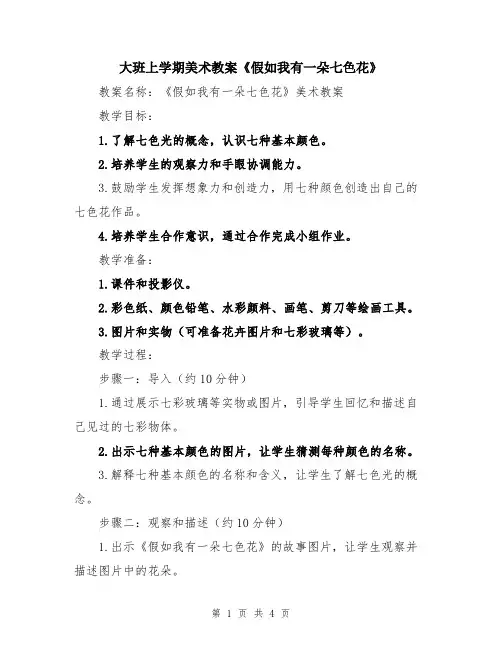 大班上学期美术教案《假如我有一朵七色花》

教案名称：《假如我有一朵七色花》美术教案

教学目标：

1.了解七色光的概念，认识七种基本颜色。

2.培养学生的观察力和手眼协调能力。

3.鼓励学生发挥想象力和创造力，用七种颜色创造出自己的七色花作品。

4.培养学生合作意识，通过合作完成小组作业。

教学准备：

1.课件和投影仪。

2.彩色纸、颜色铅笔、水彩颜料、画笔、剪刀等绘画工具。

3.图片和实物（可准备花卉图片和七彩玻璃等）。

教学过程：

步骤一：导入（约10分钟）

1.通过展示七彩玻璃等实物或图片，引导学生回忆和描述自己见过的七彩物体。

2.出示七种基本颜色的图片，让学生猜测每种颜色的名称。

3.解释七种基本颜色的名称和含义，让学生了解七色光的概念。

步骤二：观察和描述（约10分钟）

1.出示《假如我有一朵七色花》的故事图片，让学生观察并描述图片中的花朵。

第 1 页 共 4 页